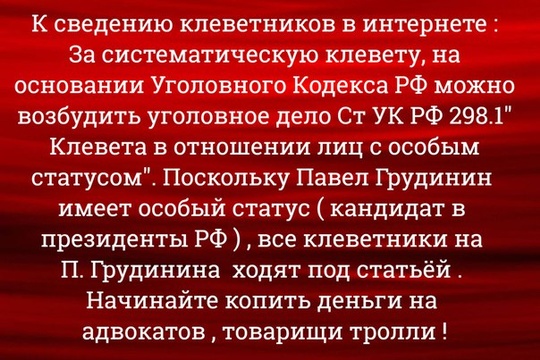 К сведению клеветников в интернете : За систематическую клевету, на основании Уголовного Кодекса РФ можно возбудить уголовное дело Ст УК РФ 298.1" Клевета в отношении лиц с особым статусом". Поскольку Павел Грудинин имеет особый статус ( кандидат в президенты РФ ) , все клеветники на П. Грудинина ходят под статьёй . Начинайте копить деньги на адвокатов , товарищи тролли !